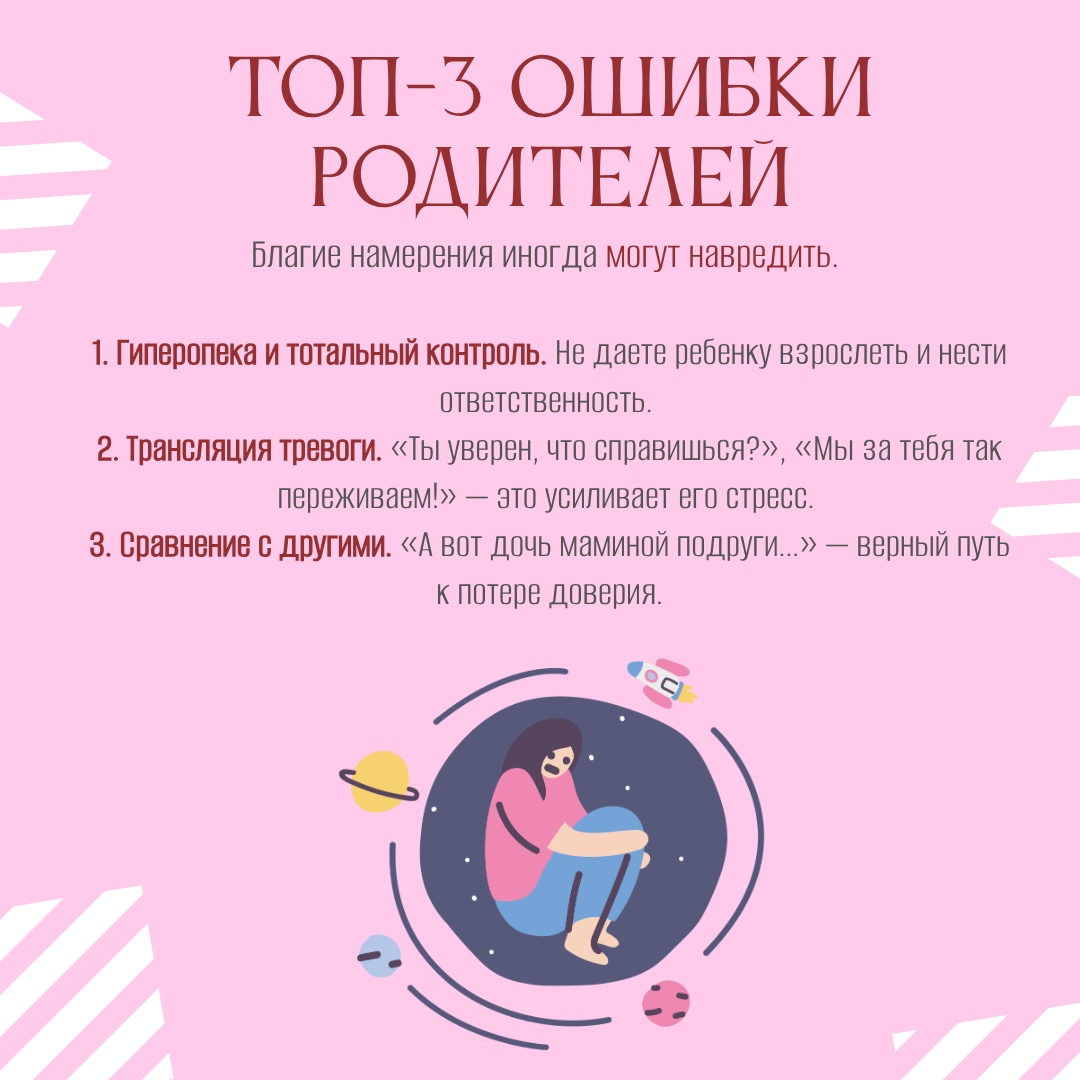 ТОП-3 ОШИБКИ РОДИТЕЛЕЙ

Благие намерения иногда могут навредить.

1. Гиперопека и тотальный контроль. Не даете ребенку взрослеть и нести ответственность.
2. Трансляция тревоги. «Ты уверен, что справишься?», «Мы за тебя так переживаем!» — это усиливает его стресс.
3. Сравнение с другими. «А вот дочь маминой подруги...» — верный путь к потере доверия.